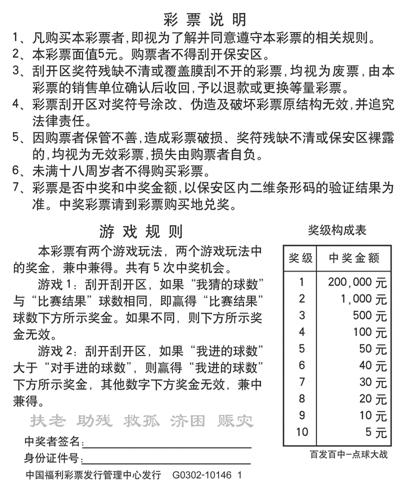 彩票说明

1、凡购买本彩票者,即视为了解并同意遵守本彩票的相关规则。
2、本彩票面值5元。购票者不得刮开保安区。
3、刮开区奖符残缺不清或覆盖膜刮不开的彩票,均视为废票,由本彩票的销售单位确认后收回,予以退款或更换等量彩票。
4、彩票刮开区对奖符号涂改、伪造及破坏彩票原结构无效,并追究法律责任。
5、因购票者保管不善,造成彩票破损、奖符残缺不清或保安区裸露的,均视为无效彩票,损失由购票者自负。
6、未满十八周岁者不得购买彩票。
7、彩票是否中奖和中奖金额,以保安区内二维条形码的验证结果为准。中奖彩票请到彩票购买地兑奖。

游戏规则

本彩票有两个游戏玩法,两个游戏玩法中的奖金,兼中兼得。共有5次中奖机会。

游戏1:刮开刮开区,如果“我猜的球数”与“比赛结果”球数相同,即赢得“比赛结果”球数下方所示奖金。如果不同,则下方所示奖金无效。

游戏2:刮开刮开区,如果“我进的球数”大于“对手进的球数”,则赢得“我进的球数”下方所示奖金,其他数字下方奖金无效,兼中兼得。

扶老 助残 救孤 济困 赈灾

中奖者签名:
身份证件号:

中国福利彩票发行管理中心发行 G0302-10146 1

奖级构成表

| 奖级 | 中奖金额 |
|---|---|
| 1 | 200,000元 |
| 2 | 1,000元 |
| 3 | 500元 |
| 4 | 100元 |
| 5 | 50元 |
| 6 | 40元 |
| 7 | 30元 |
| 8 | 20元 |
| 9 | 10元 |
| 10 | 5元 |

百发百中-点球大战